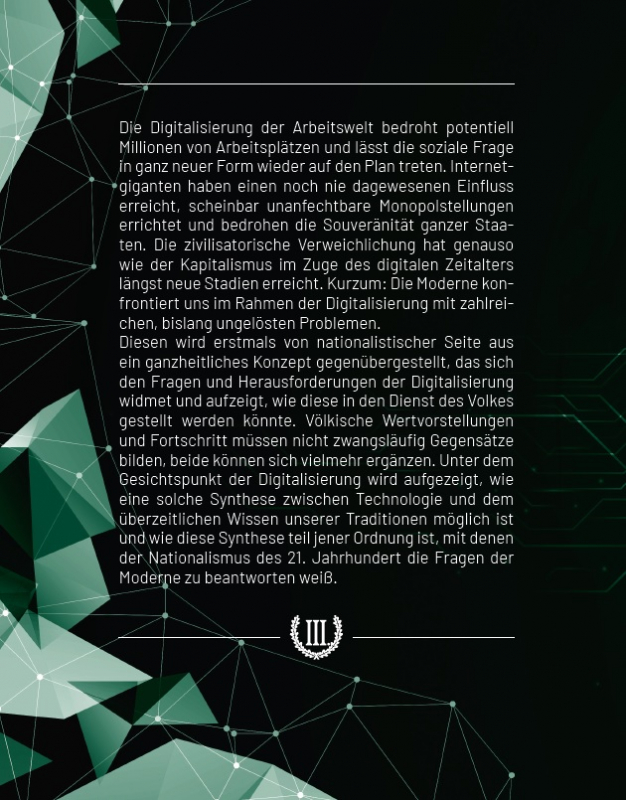 Die Digitalisierung der Arbeitswelt bedroht potentiell Millionen von Arbeitsplätzen und lässt die soziale Frage in ganz neuer Form wieder auf den Plan treten. Internetgiganten haben einen noch nie dagewesenen Einfluss erreicht, scheinbar unanfechtbare Monopolstellungen errichtet und bedrohen die Souveränität ganzer Staaten. Die zivilisatorische Verweichlichung hat genauso wie der Kapitalismus im Zuge des digitalen Zeitalters längst neue Stadien erreicht. Kurzum: Die Moderne konfrontiert uns im Rahmen der Digitalisierung mit zahlreichen, bislang ungelösten Problemen.
Diesen wird erstmals von nationalistischer Seite aus ein ganzheitliches Konzept gegenübergestellt, das sich den Fragen und Herausforderungen der Digitalisierung widmet und aufzeigt, wie diese in den Dienst des Volkes gestellt werden könnte. Völkische Wertvorstellungen und Fortschritt müssen nicht zwangsläufig Gegensätze bilden, beide können sich vielmehr ergänzen. Unter dem Gesichtspunkt der Digitalisierung wird aufgezeigt, wie eine solche Synthese zwischen Technologie und dem überzeitlichen Wissen unserer Traditionen möglich ist und wie diese Synthese teil jener Ordnung ist, mit denen der Nationalismus des 21. Jahrhundert die Fragen der Moderne zu beantworten weiß.

III